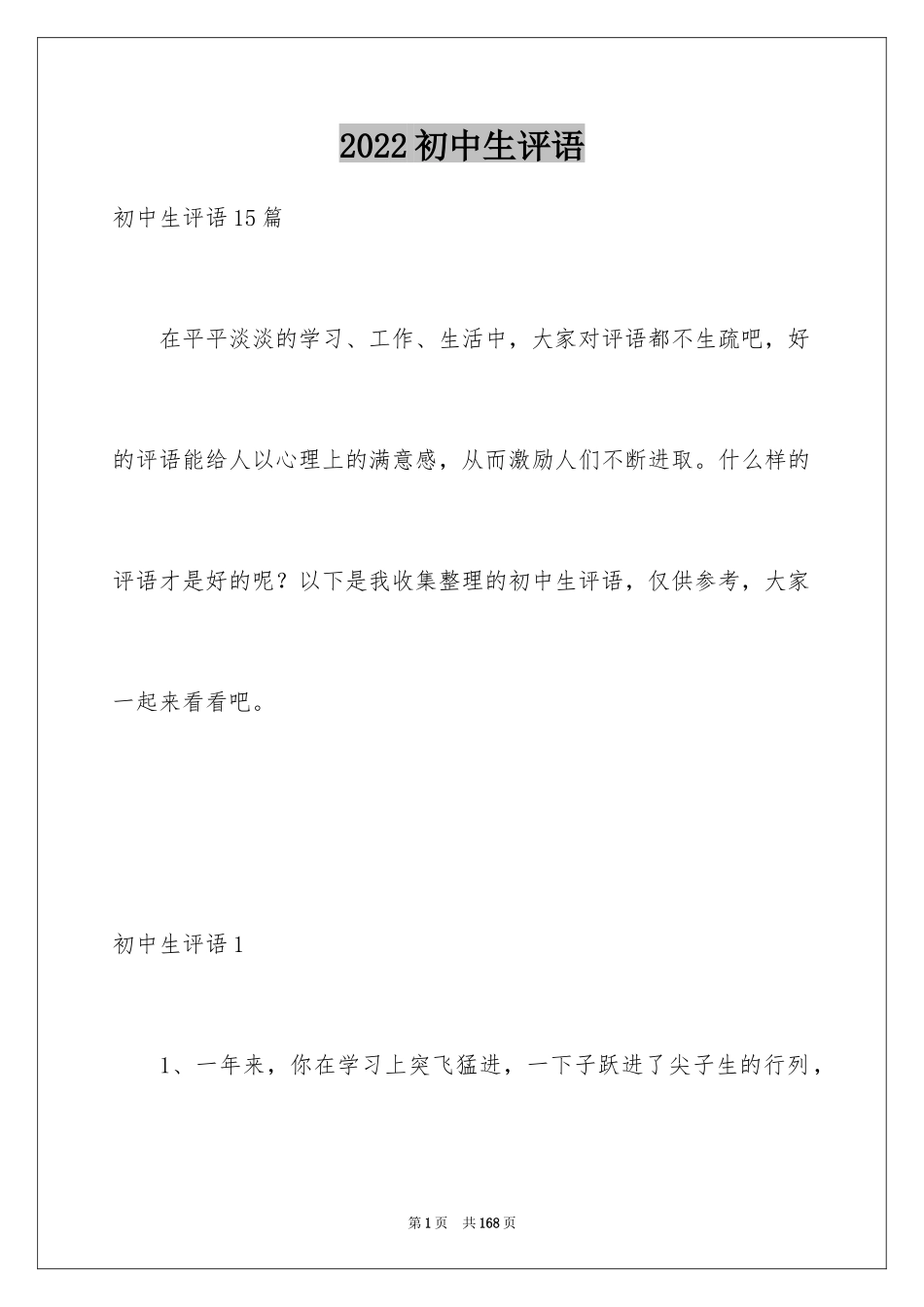 2022初中生评语

初中生评语15篇

在平平淡淡的学习、工作、生活中，大家对评语都不生疏吧，好的评语能给人以心理上的满意感，从而激励人们不断进取。什么样的评语才是好的呢？以下是我收集整理的初中生评语，仅供参考，大家一起来看看吧。

初中生评语1

1、一年来，你在学习上突飞猛进，一下子跃进了尖子生的行列，

第1页 共168页